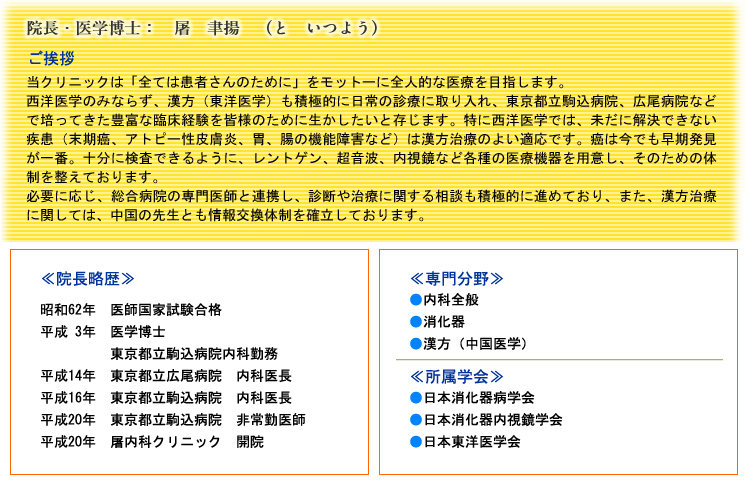 院長・医学博士：　屠　聿揚　（と　いつよう）

ご挨拶

当クリニックは「全ては患者さんのために」をモットーに全人的な医療を目指します。
西洋医学のみならず、漢方（東洋医学）も積極的に日常の診療に取り入れ、東京都立駒込病院、広尾病院などで培ってきた豊富な臨床経験を皆様のために生かしたいと存じます。特に西洋医学では、未だに解決できない疾患（末期癌、アトピー性皮膚炎、胃、腸の機能障害など）は漢方治療のよい適応です。癌は今でも早期発見が一番。十分に検査できるように、レントゲン、超音波、内視鏡など各種の医療機器を用意し、そのための体制を整えております。
必要に応じ、総合病院の専門医師と連携し、診断や治療に関する相談も積極的に進めており、また、漢方治療に関しては、中国の先生とも情報交換体制を確立しております。

≪院長略歴≫

昭和62年　医師国家試験合格
平成 3年　医学博士
　　　　　東京都立駒込病院内科勤務
平成14年　東京都立広尾病院　内科医長
平成16年　東京都立駒込病院　内科医長
平成20年　東京都立駒込病院　非常勤医師
平成20年　屠内科クリニック　開院

≪専門分野≫

●内科全般
●消化器
●漢方（中国医学）

≪所属学会≫

●日本消化器病学会
●日本消化器内視鏡学会
●日本東洋医学会